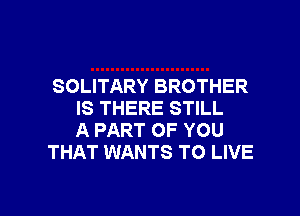 SOLITARY BROTHER
IS THERE STILL
A PART OF YOU
THAT WANTS TO LIVE